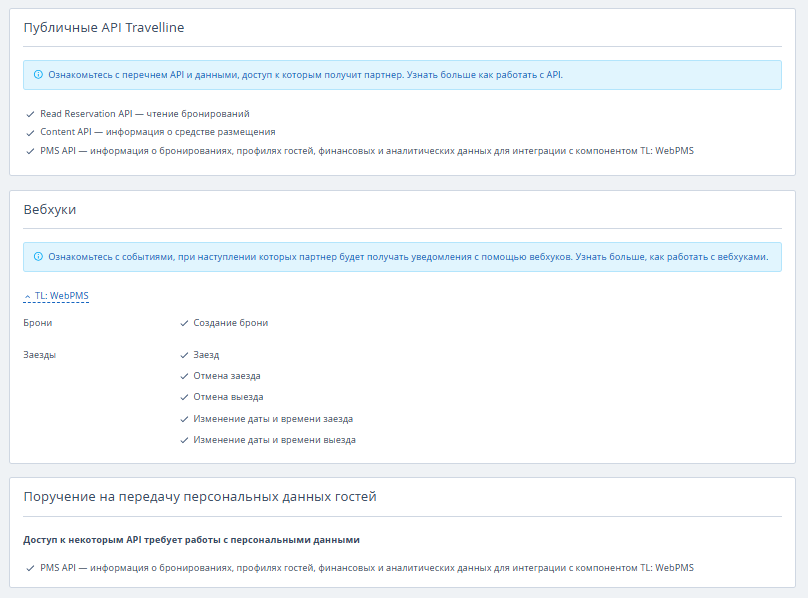 Публичные API Travelline

Ознакомьтесь с перечнем API и данными, доступ к которым получит партнер. Узнать больше как работать с API.

Read Reservation API — чтение бронирований

Content API — информация о средстве размещения

PMS API — информация о бронированиях, профилях гостей, финансовых и аналитических данных для интеграции с компонентом TL: WebPMS

Вебхуки

Ознакомьтесь с событиями, при наступлении которых партнер будет получать уведомления с помощью вебхуков. Узнать больше, как работать с вебхуками.

TL: WebPMS

Брони

Создание брони

Заезды

Заезд

Отмена заезда

Отмена выезда

Изменение даты и времени заезда

Изменение даты и времени выезда

Поручение на передачу персональных данных гостей

Доступ к некоторым API требует работы с персональными данными

PMS API — информация о бронированиях, профилях гостей, финансовых и аналитических данных для интеграции с компонентом TL: WebPMS